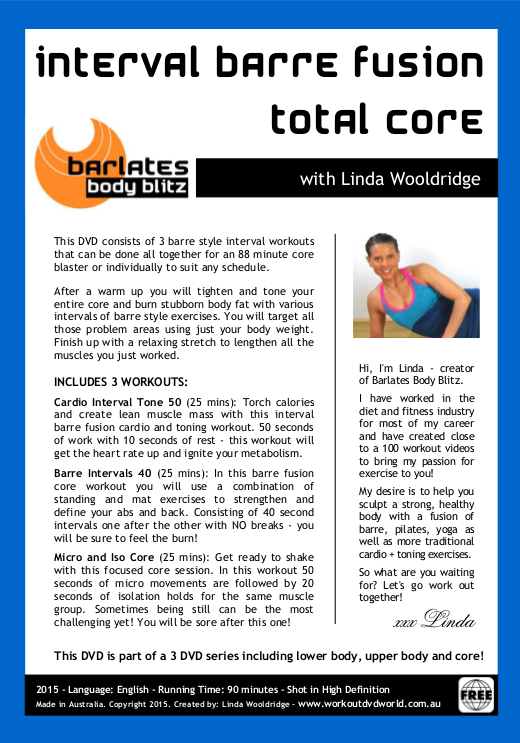 interval barre fusion
total core

barlates
body blitz

with Linda Wooldridge

This DVD consists of 3 barre style interval workouts that can be done all together for an 88 minute core blaster or individually to suit any schedule.

After a warm up you will tighten and tone your entire core and burn stubborn body fat with various intervals of barre style exercises. You will target all those problem areas using just your body weight. Finish up with a relaxing stretch to lengthen all the muscles you just worked.

INCLUDES 3 WORKOUTS:

Cardio Interval Tone 50 (25 mins): Torch calories and create lean muscle mass with this interval barre fusion cardio and toning workout. 50 seconds of work with 10 seconds of rest - this workout will get the heart rate up and ignite your metabolism.

Barre Intervals 40 (25 mins): In this barre fusion core workout you will use a combination of standing and mat exercises to strengthen and define your abs and back. Consisting of 40 second intervals one after the other with NO breaks - you will be sure to feel the burn!

Micro and Iso Core (25 mins): Get ready to shake with this focused core session. In this workout 50 seconds of micro movements are followed by 20 seconds of isolation holds for the same muscle group. Sometimes being still can be the most challenging yet! You will be sore after this one!

Hi, I'm Linda - creator of Barlates Body Blitz.

I have worked in the diet and fitness industry for most of my career and have created close to a 100 workout videos to bring my passion for exercise to you!

My desire is to help you sculpt a strong, healthy body with a fusion of barre, pilates, yoga as well as more traditional cardio + toning exercises.

So what are you waiting for? Let's go work out together!

xxx Linda

This DVD is part of a 3 DVD series including lower body, upper body and core!

2015 - Language: English - Running Time: 90 minutes - Shot in High Definition
Made in Australia. Copyright 2015. Created by: Linda Wooldridge - www.workoutdvdworld.com.au

FREE